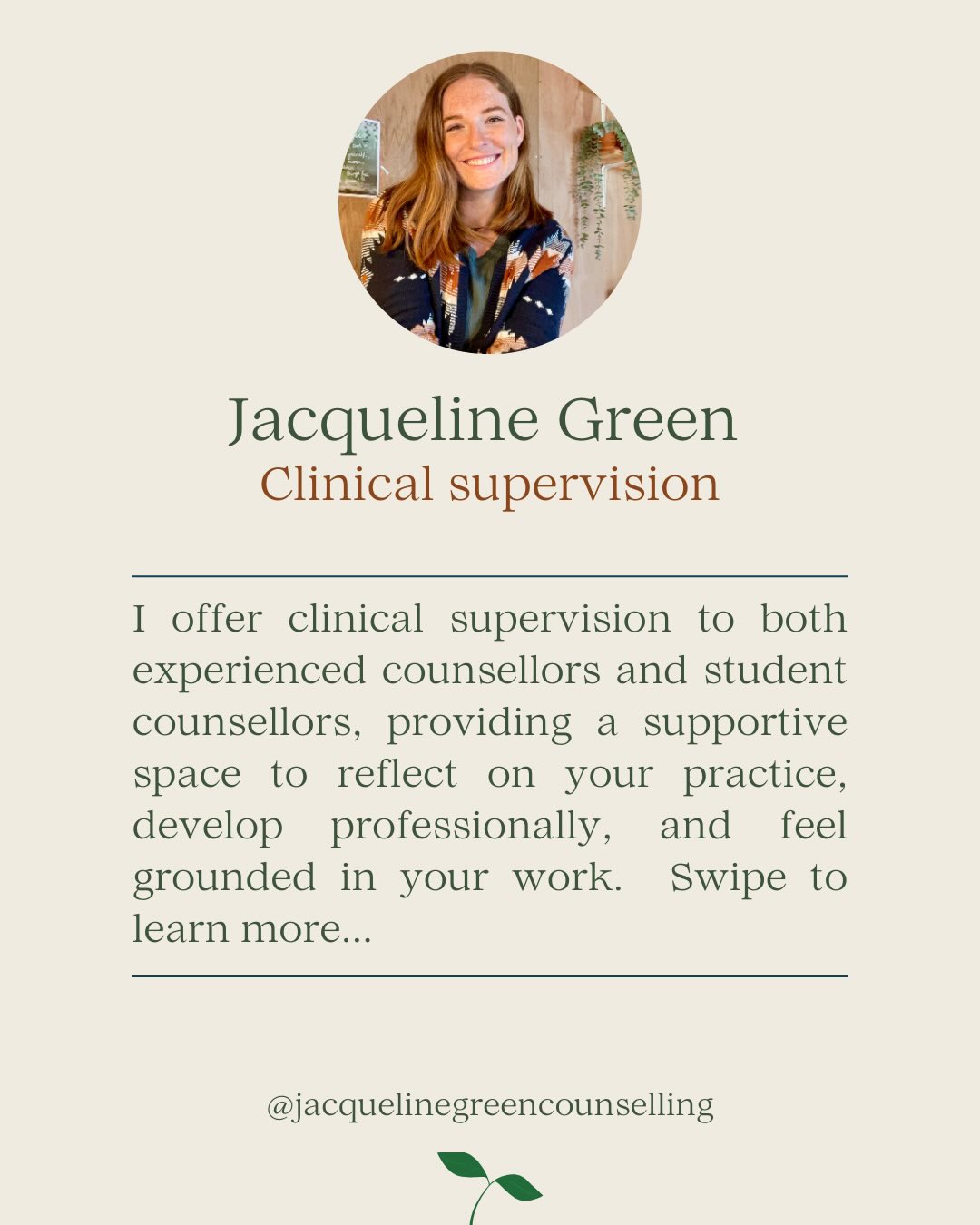 Jacqueline Green
Clinical supervision

I offer clinical supervision to both experienced counsellors and student counsellors, providing a supportive space to reflect on your practice, develop professionally, and feel grounded in your work. Swipe to learn more...

@jacquelinegreencounselling